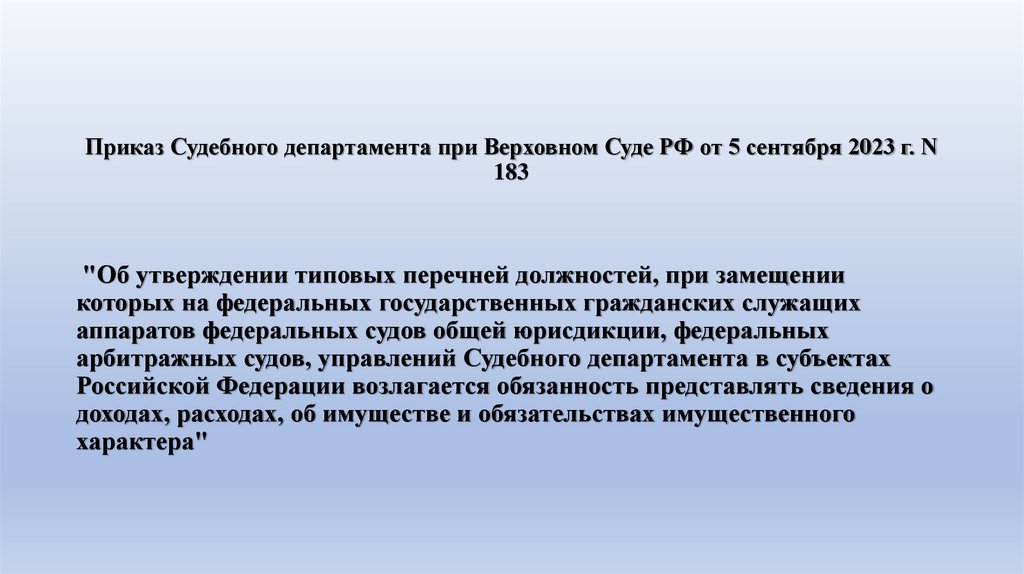 Приказ Судебного департамента при Верховном Суде РФ от 5 сентября 2023 г. N 183

"Об утверждении типовых перечней должностей, при замещении которых на федеральных государственных гражданских служащих аппаратов федеральных судов общей юрисдикции, федеральных арбитражных судов, управлений Судебного департамента в субъектах Российской Федерации возлагается обязанность представлять сведения о доходах, расходах, об имуществе и обязательствах имущественного характера"